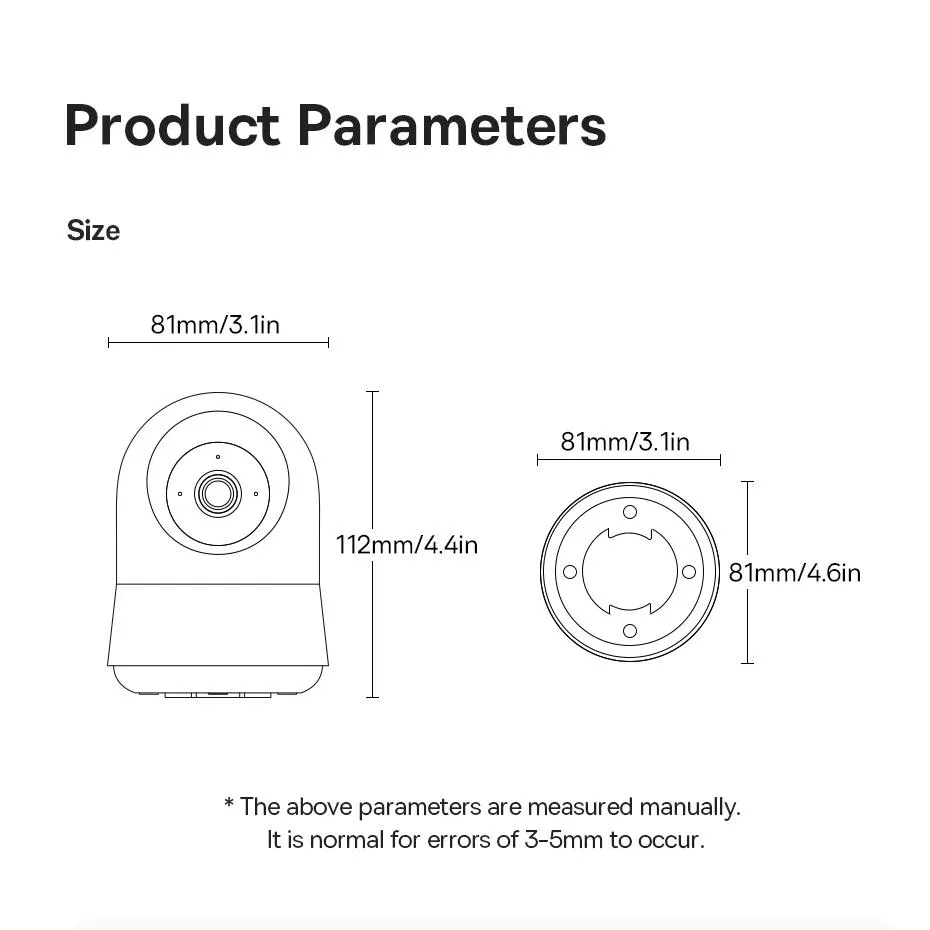 Product Parameters

Size

81mm/3.1in

112mm/4.4in

81mm/3.1in

81mm/4.6in

* The above parameters are measured manually.
It is normal for errors of 3-5mm to occur.